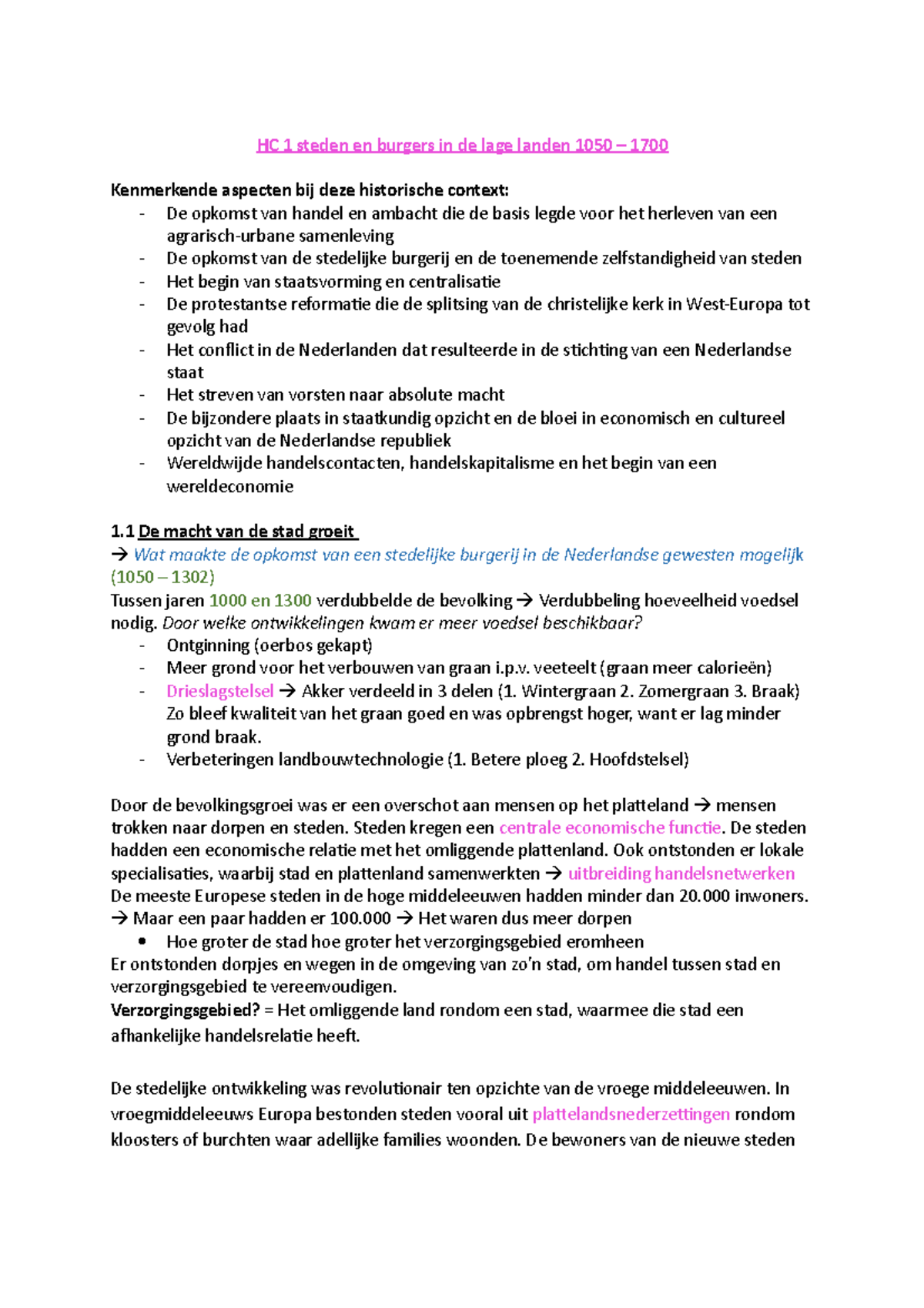 HC 1 steden en burgers in de lage landen 1050 – 1700

Kenmerkende aspecten bij deze historische context:
- De opkomst van handel en ambacht die de basis legde voor het herleven van een agrarisch-urbane samenleving
- De opkomst van de stedelijke burgerij en de toenemende zelfstandigheid van steden
- Het begin van staatsvorming en centralisatie
- De protestantse reformatie die de splitsing van de christelijke kerk in West-Europa tot gevolg had
- Het conflict in de Nederlanden dat resulteerde in de stichting van een Nederlandse staat
- Het streven van vorsten naar absolute macht
- De bijzondere plaats in staatkundig opzicht en de bloei in economisch en cultureel opzicht van de Nederlandse republiek
- Wereldwijde handelscontacten, handelskapitalisme en het begin van een wereldeconomie

1.1 De macht van de stad groeit
→ Wat maakte de opkomst van een stedelijke burgerij in de Nederlandse gewesten mogelijk (1050 – 1302)
Tussen jaren 1000 en 1300 verdubbelde de bevolking → Verdubbeling hoeveelheid voedsel nodig. Door welke ontwikkelingen kwam er meer voedsel beschikbaar?
- Ontginning (oerbos gekapt)
- Meer grond voor het verbouwen van graan i.p.v. veeteelt (graan meer calorieën)
- Drieslagstelsel → Akker verdeeld in 3 delen (1. Wintergraan 2. Zomergraan 3. Braak) Zo bleef kwaliteit van het graan goed en was opbrengst hoger, want er lag minder grond braak.
- Verbeteringen landbouwtechnologie (1. Betere ploeg 2. Hoofdstelsel)

Door de bevolkingsgroei was er een overschot aan mensen op het platteland → mensen trokken naar dorpen en steden. Steden kregen een centrale economische functie. De steden hadden een economische relatie met het omliggende plattenland. Ook ontstonden er lokale specialisaties, waarbij stad en plattenland samenwerkten → uitbreiding handelsnetwerken
De meeste Europese steden in de hoge middeleeuwen hadden minder dan 20.000 inwoners.
→ Maar een paar hadden er 100.000 → Het waren dus meer dorpen
• Hoe groter de stad hoe groter het verzorgingsgebied eromheen
Er ontstonden dorpjes en wegen in de omgeving van zo'n stad, om handel tussen stad en verzorgingsgebied te vereenvoudigen.
Verzorgingsgebied? = Het omliggende land rondom een stad, waarmee die stad een afhankelijke handelsrelatie heeft.

De stedelijke ontwikkeling was revolutionair ten opzichte van de vroege middeleeuwen. In vroegmiddeleeuws Europa bestonden steden vooral uit plattelandsnederzettingen rondom kloosters of burchten waar adellijke families woonden. De bewoners van de nieuwe steden